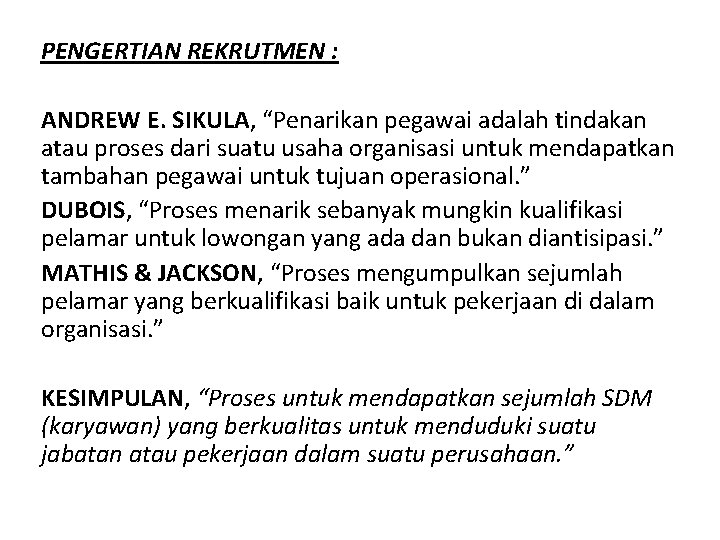 PENGERTIAN REKRUTMEN :

ANDREW E. SIKULA, “Penarikan pegawai adalah tindakan atau proses dari suatu usaha organisasi untuk mendapatkan tambahan pegawai untuk tujuan operasional.”

DUBOIS, “Proses menarik sebanyak mungkin kualifikasi pelamar untuk lowongan yang ada dan bukan diantisipasi.”

MATHIS & JACKSON, “Proses mengumpulkan sejumlah pelamar yang berkualifikasi baik untuk pekerjaan di dalam organisasi.”

KESIMPULAN, “Proses untuk mendapatkan sejumlah SDM (karyawan) yang berkualitas untuk menduduki suatu jabatan atau pekerjaan dalam suatu perusahaan.”